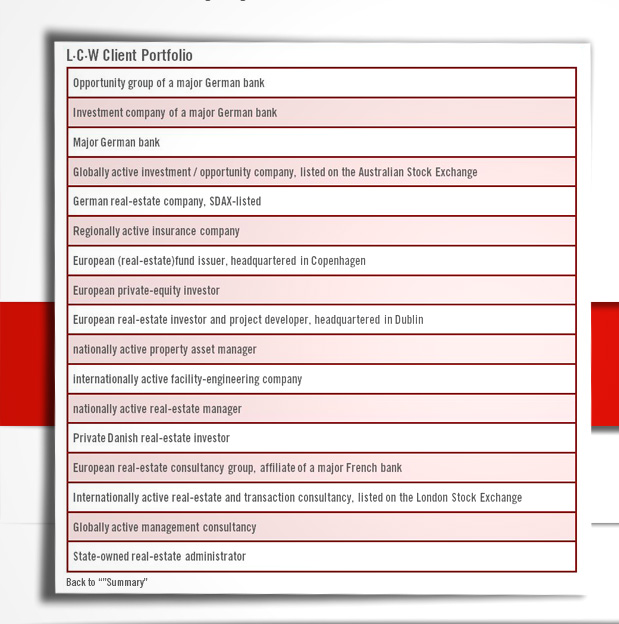 L·C·W Client Portfolio

| Opportunity group of a major German bank |
|---|
| Investment company of a major German bank |
| Major German bank |
| Globally active investment / opportunity company, listed on the Australian Stock Exchange |
| German real-estate company, SDAX-listed |
| Regionally active insurance company |
| European (real-estate)fund issuer, headquartered in Copenhagen |
| European private-equity investor |
| European real-estate investor and project developer, headquartered in Dublin |
| nationally active property asset manager |
| internationally active facility-engineering company |
| nationally active real-estate manager |
| Private Danish real-estate investor |
| European real-estate consultancy group, affiliate of a major French bank |
| Internationally active real-estate and transaction consultancy, listed on the London Stock Exchange |
| Globally active management consultancy |
| State-owned real-estate administrator |

Back to ""Summary"